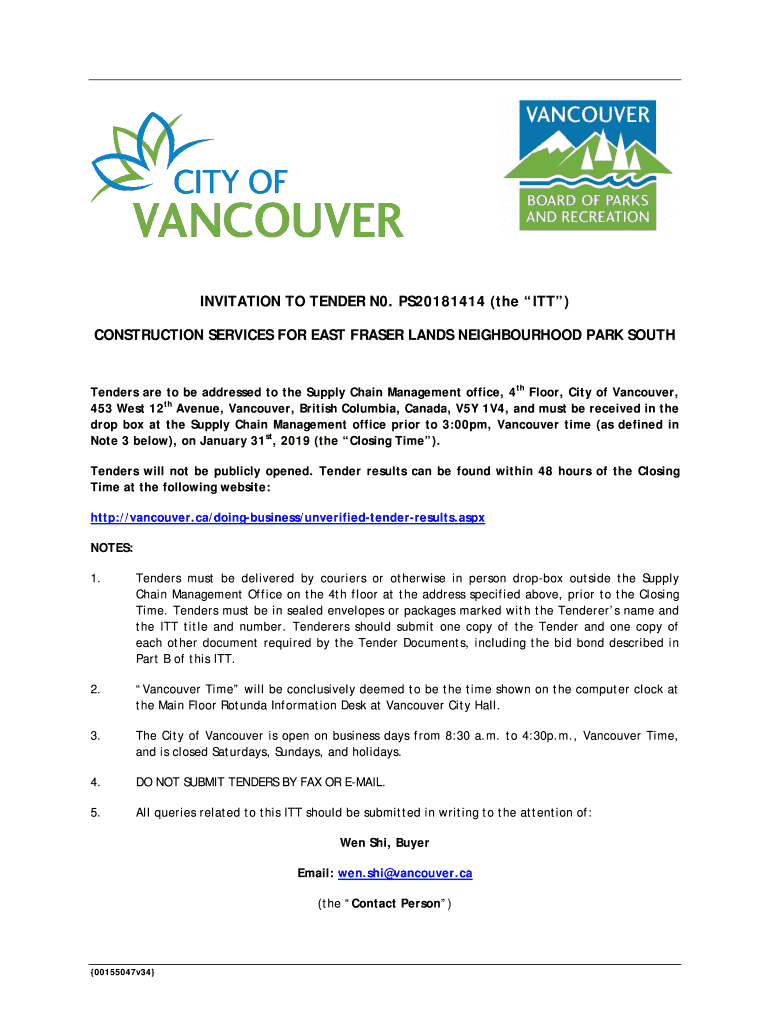 CITY OF VANCOUVER

VANCOUVER BOARD OF PARKS AND RECREATION

INVITATION TO TENDER N0. PS20181414 (the "ITT")

CONSTRUCTION SERVICES FOR EAST FRASER LANDS NEIGHBOURHOOD PARK SOUTH

Tenders are to be addressed to the Supply Chain Management office, 4$^{th}$ Floor, City of Vancouver, 453 West 12$^{th}$ Avenue, Vancouver, British Columbia, Canada, V5Y 1V4, and must be received in the drop box at the Supply Chain Management office prior to 3:00pm, Vancouver time (as defined in Note 3 below), on January 31$^{st}$, 2019 (the "Closing Time").

Tenders will not be publicly opened. Tender results can be found within 48 hours of the Closing Time at the following website:

http://vancouver.ca/doing-business/unverified-tender-results.aspx

NOTES:

1. Tenders must be delivered by couriers or otherwise in person drop-box outside the Supply Chain Management Office on the 4th floor at the address specified above, prior to the Closing Time. Tenders must be in sealed envelopes or packages marked with the Tenderer's name and the ITT title and number. Tenderers should submit one copy of the Tender and one copy of each other document required by the Tender Documents, including the bid bond described in Part B of this ITT.

2. "Vancouver Time" will be conclusively deemed to be the time shown on the computer clock at the Main Floor Rotunda Information Desk at Vancouver City Hall.

3. The City of Vancouver is open on business days from 8:30 a.m. to 4:30p.m., Vancouver Time, and is closed Saturdays, Sundays, and holidays.

4. DO NOT SUBMIT TENDERS BY FAX OR E-MAIL.

5. All queries related to this ITT should be submitted in writing to the attention of:

Wen Shi, Buyer

Email: wen.shi@vancouver.ca

(the "Contact Person")

{00155047v34}